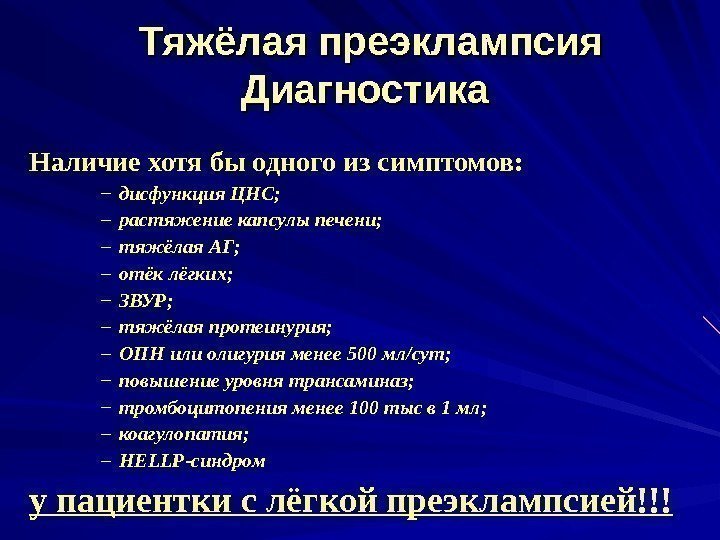 Тяжёлая преэклампсия
Диагностика

Наличие хотя бы одного из симптомов:

– дисфункция ЦНС;
– растяжение капсулы печени;
– тяжёлая АГ;
– отёк лёгких;
– ЗВУР;
– тяжёлая протеинурия;
– ОПН или олигурия менее 500 мл/сут;
– повышение уровня трансаминаз;
– тромбоцитопения менее 100 тыс в 1 мл;
– коагулопатия;
– HELLP-синдром

у пациентки с лёгкой преэклампсией!!!